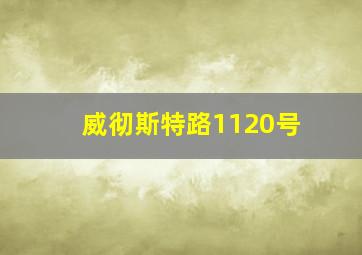 威彻斯特路1120号